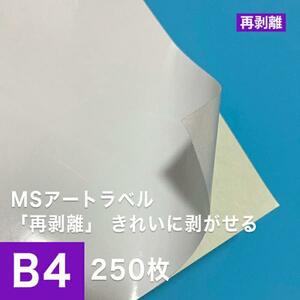 再剥離

MSアートラベル
「再剥離」 きれいに剥がせる

B4 250枚